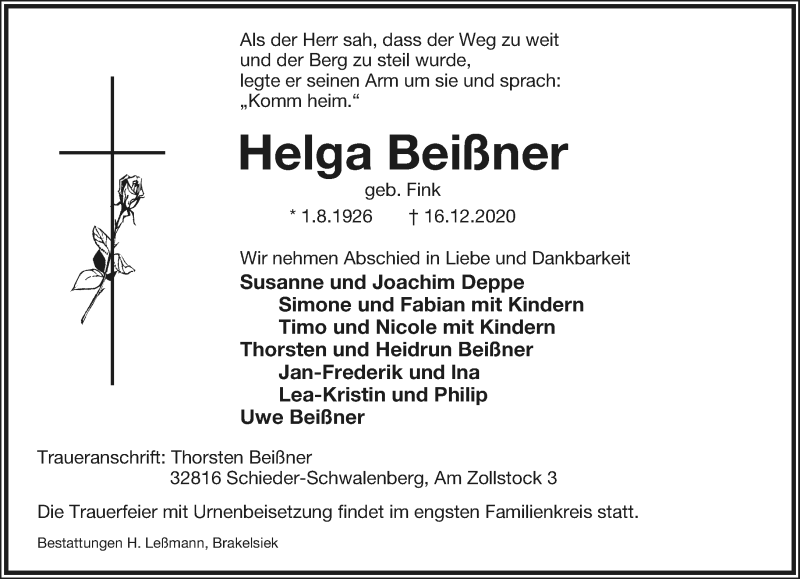 Als der Herr sah, dass der Weg zu weit
und der Berg zu steil wurde,
legte er seinen Arm um sie und sprach:
„Komm heim.“

Helga Beißner

geb. Fink

* 1.8.1926 † 16.12.2020

Wir nehmen Abschied in Liebe und Dankbarkeit
Susanne und Joachim Deppe
Simone und Fabian mit Kindern
Timo und Nicole mit Kindern
Thorsten und Heidrun Beißner
Jan-Frederik und Ina
Lea-Kristin und Philip
Uwe Beißner

Traueranschrift: Thorsten Beißner
32816 Schieder-Schwalenberg, Am Zollstock 3

Die Trauerfeier mit Urnenbeisetzung findet im engsten Familienkreis statt.

Bestattungen H. Leßmann, Brakelsiek